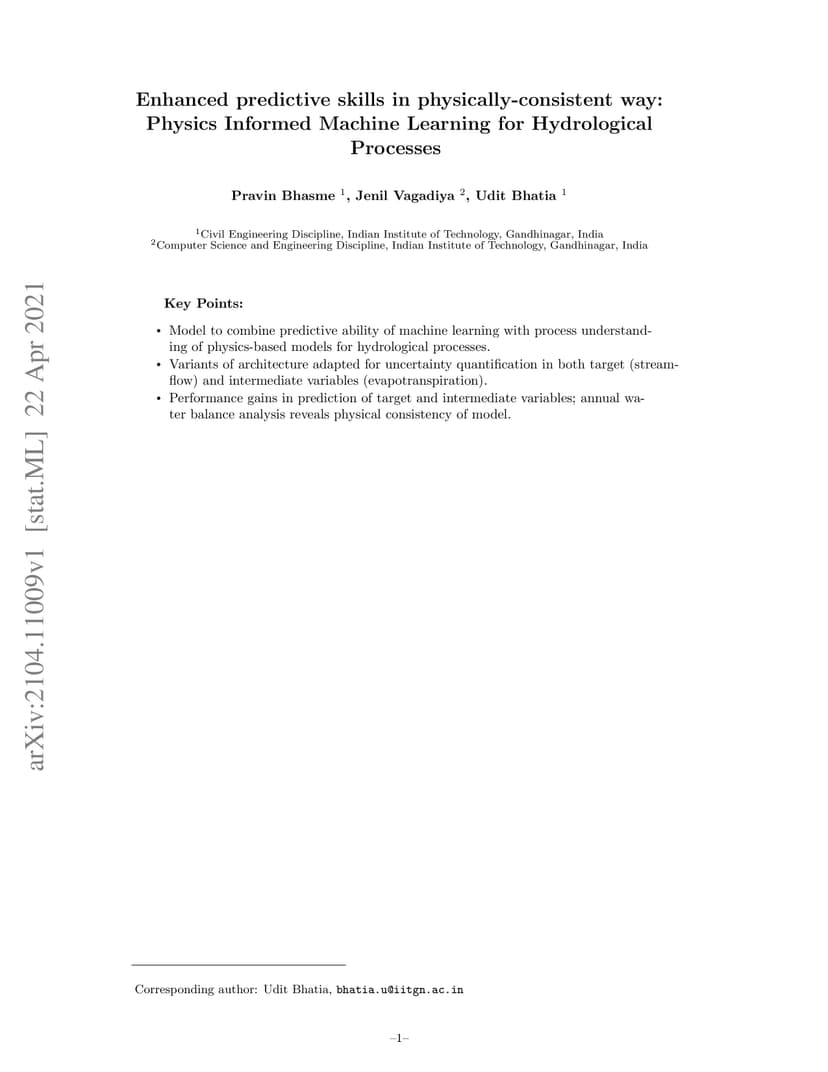 arXiv:2104.11009v1 [stat.ML] 22 Apr 2021

Enhanced predictive skills in physically-consistent way: Physics Informed Machine Learning for Hydrological Processes

Pravin Bhasme $^1$, Jenil Vagadiya $^2$, Udit Bhatia $^1$

$^1$Civil Engineering Discipline, Indian Institute of Technology, Gandhinagar, India
$^2$Computer Science and Engineering Discipline, Indian Institute of Technology, Gandhinagar, India

Key Points:

• Model to combine predictive ability of machine learning with process understanding of physics-based models for hydrological processes.
• Variants of architecture adapted for uncertainty quantification in both target (streamflow) and intermediate variables (evapotranspiration).
• Performance gains in prediction of target and intermediate variables; annual water balance analysis reveals physical consistency of model.

Corresponding author: Udit Bhatia, bhatia.u@iitgn.ac.in

–1–